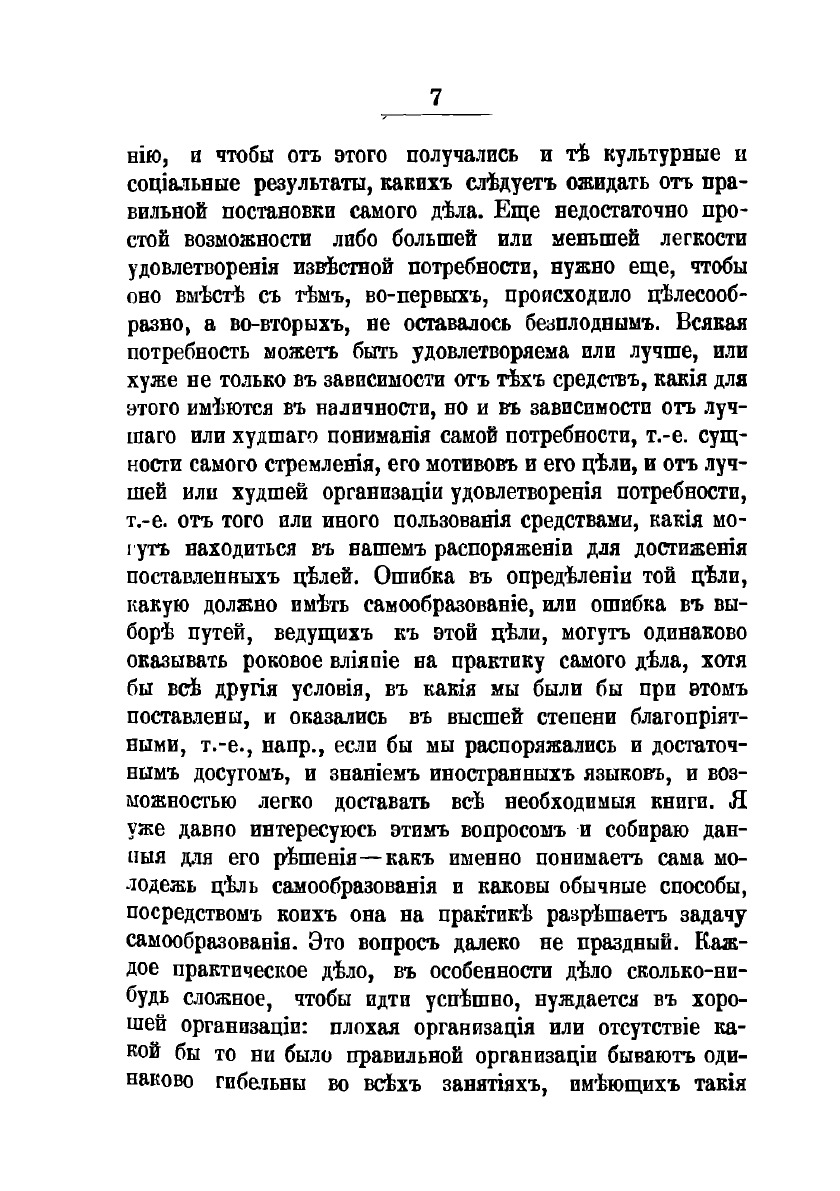 7

нію, и чтобы отъ этого получались и тѣ культурные и соціальные результаты, какихъ слѣдуетъ ожидать отъ правильной постановки самого дѣла. Еще недостаточно простой возможности либо большей или меньшей легкости удовлетворенія извѣстной потребности, нужно еще, чтобы оно вмѣстѣ съ тѣмъ, во-первыхъ, происходило цѣлесообразно, а во-вторыхъ, не оставалось безплоднымъ. Всякая потребность можетъ быть удовлетворяема или лучше, или хуже не только въ зависимости отъ тѣхъ средствъ, какія для этого имѣются въ наличности, но и въ зависимости отъ лучшаго или худшаго пониманія самой потребности, т.-е. сущности самого стремленія, его мотивовъ и его цѣли, и отъ лучшей или худшей организаціи удовлетворенія потребности, т.-е. отъ того или иного пользованія средствами, какія могутъ находиться въ нашемъ распоряженіи для достиженія поставленныхъ цѣлей. Ошибка въ опредѣленіи той цѣли, какую должно имѣть самообразованіе, или ошибка въ выборѣ путей, ведущихъ къ этой цѣли, могутъ одинаково оказывать роковое вліяніе на практику самого дѣла, хотя бы всѣ другія условія, въ какія мы были бы при этомъ поставлены, и оказались въ высшей степени благопріятными, т.-е., напр., если бы мы распоряжались и достаточнымъ досугомъ, и знаніемъ иностранныхъ языковъ, и возможностью легко доставать всѣ необходимыя книги. Я уже давно интересуюсь этимъ вопросомъ и собираю данныя для его рѣшенія—какъ именно понимаетъ сама молодежь цѣль самообразованія и каковы обычные способы, посредствомъ коихъ она на практикѣ разрѣшаетъ задачу самообразованія. Это вопросъ далеко не праздный. Каждое практическое дѣло, въ особенности дѣло сколько-нибудь сложное, чтобы идти успѣшно, нуждается въ хорошей организаціи: плохая организація или отсутствіе какой бы то ни было правильной организаціи бываютъ одинаково гибельны во всѣхъ занятіяхъ, имѣющихъ такія